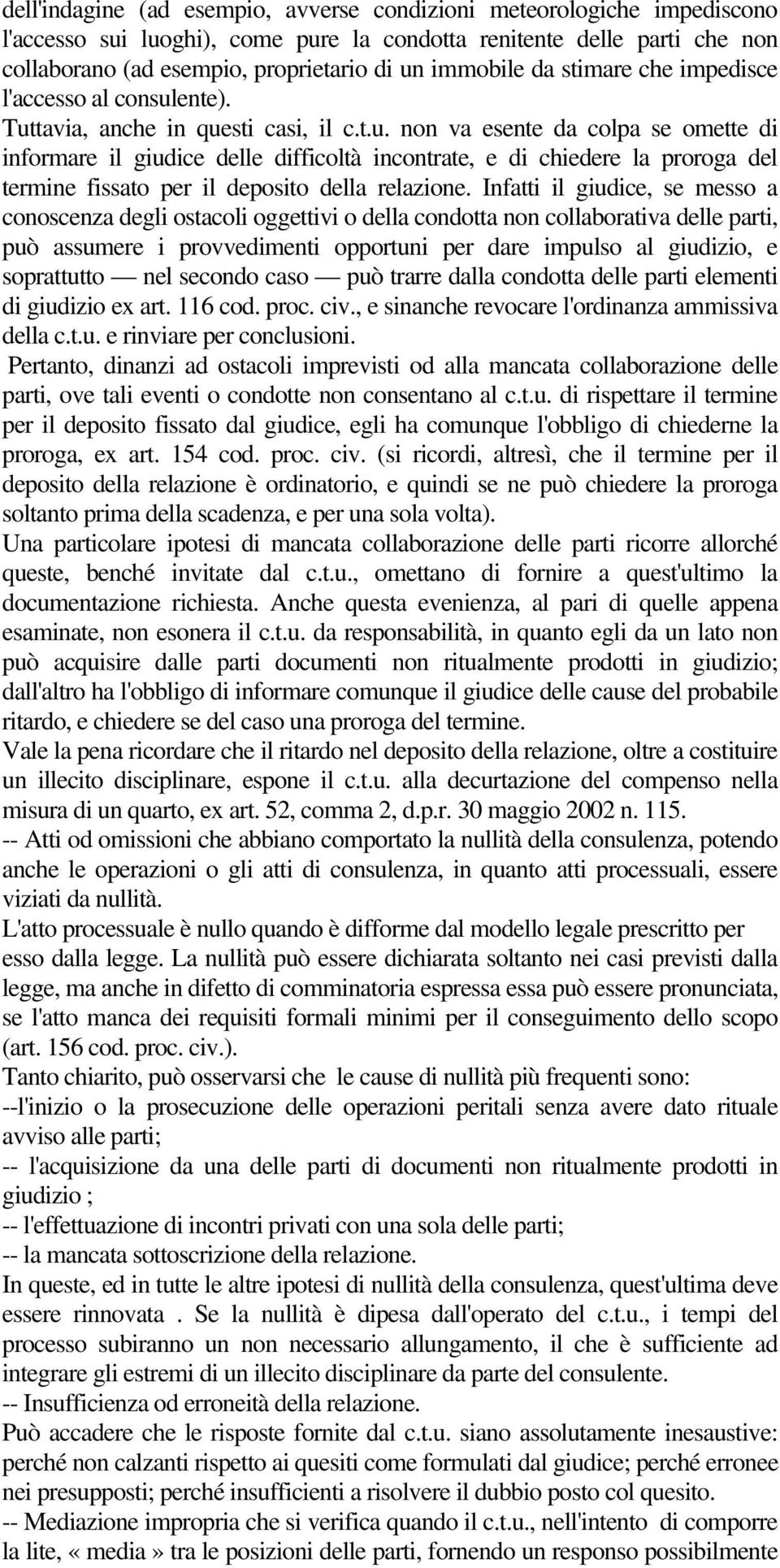 dell'indagine (ad esempio, avverse condizioni meteorologiche impediscono l'accesso sui luoghi), come pure la condotta renitente delle parti che non collaborano (ad esempio, proprietario di un immobile da stimare che impedisce l'accesso al consulente). Tuttavia, anche in questi casi, il c.t.u. non va esente da colpa se omette di informare il giudice delle difficoltà incontrate, e di chiedere la proroga del termine fissato per il deposito della relazione. Infatti il giudice, se messo a conoscenza degli ostacoli oggettivi o della condotta non collaborativa delle parti, può assumere i provvedimenti opportuni per dare impulso al giudizio, e soprattutto — nel secondo caso — può trarre dalla condotta delle parti elementi di giudizio ex art. 116 cod. proc. civ., e sinanche revocare l'ordinanza ammissiva della c.t.u. e rinviare per conclusioni.

Pertanto, dinanzi ad ostacoli imprevisti od alla mancata collaborazione delle parti, ove tali eventi o condotte non consentano al c.t.u. di rispettare il termine per il deposito fissato dal giudice, egli ha comunque l'obbligo di chiederne la proroga, ex art. 154 cod. proc. civ. (si ricordi, altresì, che il termine per il deposito della relazione è ordinatorio, e quindi se ne può chiedere la proroga soltanto prima della scadenza, e per una sola volta).

Una particolare ipotesi di mancata collaborazione delle parti ricorre allorché queste, benché invitate dal c.t.u., omettano di fornire a quest'ultimo la documentazione richiesta. Anche questa evenienza, al pari di quelle appena esaminate, non esonera il c.t.u. da responsabilità, in quanto egli da un lato non può acquisire dalle parti documenti non ritualmente prodotti in giudizio; dall'altro ha l'obbligo di informare comunque il giudice delle cause del probabile ritardo, e chiedere se del caso una proroga del termine.

Vale la pena ricordare che il ritardo nel deposito della relazione, oltre a costituire un illecito disciplinare, espone il c.t.u. alla decurtazione del compenso nella misura di un quarto, ex art. 52, comma 2, d.p.r. 30 maggio 2002 n. 115.

-- Atti od omissioni che abbiano comportato la nullità della consulenza, potendo anche le operazioni o gli atti di consulenza, in quanto atti processuali, essere viziati da nullità.

L'atto processuale è nullo quando è difforme dal modello legale prescritto per esso dalla legge. La nullità può essere dichiarata soltanto nei casi previsti dalla legge, ma anche in difetto di comminatoria espressa essa può essere pronunciata, se l'atto manca dei requisiti formali minimi per il conseguimento dello scopo (art. 156 cod. proc. civ.).

Tanto chiarito, può osservarsi che le cause di nullità più frequenti sono:

--l'inizio o la prosecuzione delle operazioni peritali senza avere dato rituale avviso alle parti;

-- l'acquisizione da una delle parti di documenti non ritualmente prodotti in giudizio ;

-- l'effettuazione di incontri privati con una sola delle parti;

-- la mancata sottoscrizione della relazione.

In queste, ed in tutte le altre ipotesi di nullità della consulenza, quest'ultima deve essere rinnovata . Se la nullità è dipesa dall'operato del c.t.u., i tempi del processo subiranno un non necessario allungamento, il che è sufficiente ad integrare gli estremi di un illecito disciplinare da parte del consulente.

-- Insufficienza od erroneità della relazione.

Può accadere che le risposte fornite dal c.t.u. siano assolutamente inesaustive: perché non calzanti rispetto ai quesiti come formulati dal giudice; perché erronee nei presupposti; perché insufficienti a risolvere il dubbio posto col quesito.

-- Mediazione impropria che si verifica quando il c.t.u., nell'intento di comporre la lite, «media» tra le posizioni delle parti, fornendo un responso possibilmente